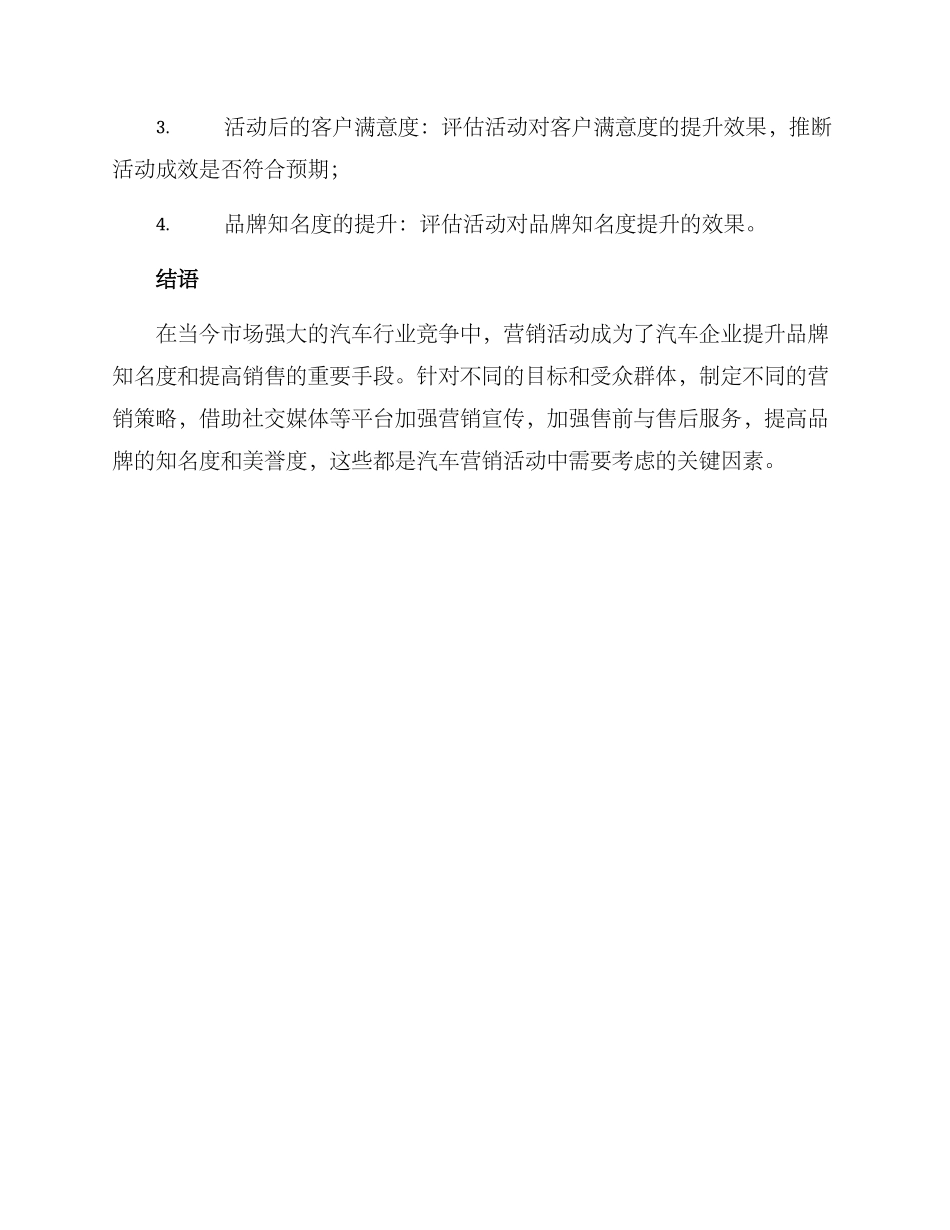 3. 活动后的客户满意度：评估活动对客户满意度的提升效果，推断活动成效是否符合预期；

4. 品牌知名度的提升：评估活动对品牌知名度提升的效果。

结语

在当今市场强大的汽车行业竞争中，营销活动成为了汽车企业提升品牌知名度和提高销售的重要手段。针对不同的目标和受众群体，制定不同的营销策略，借助社交媒体等平台加强营销宣传，加强售前与售后服务，提高品牌的知名度和美誉度，这些都是汽车营销活动中需要考虑的关键因素。